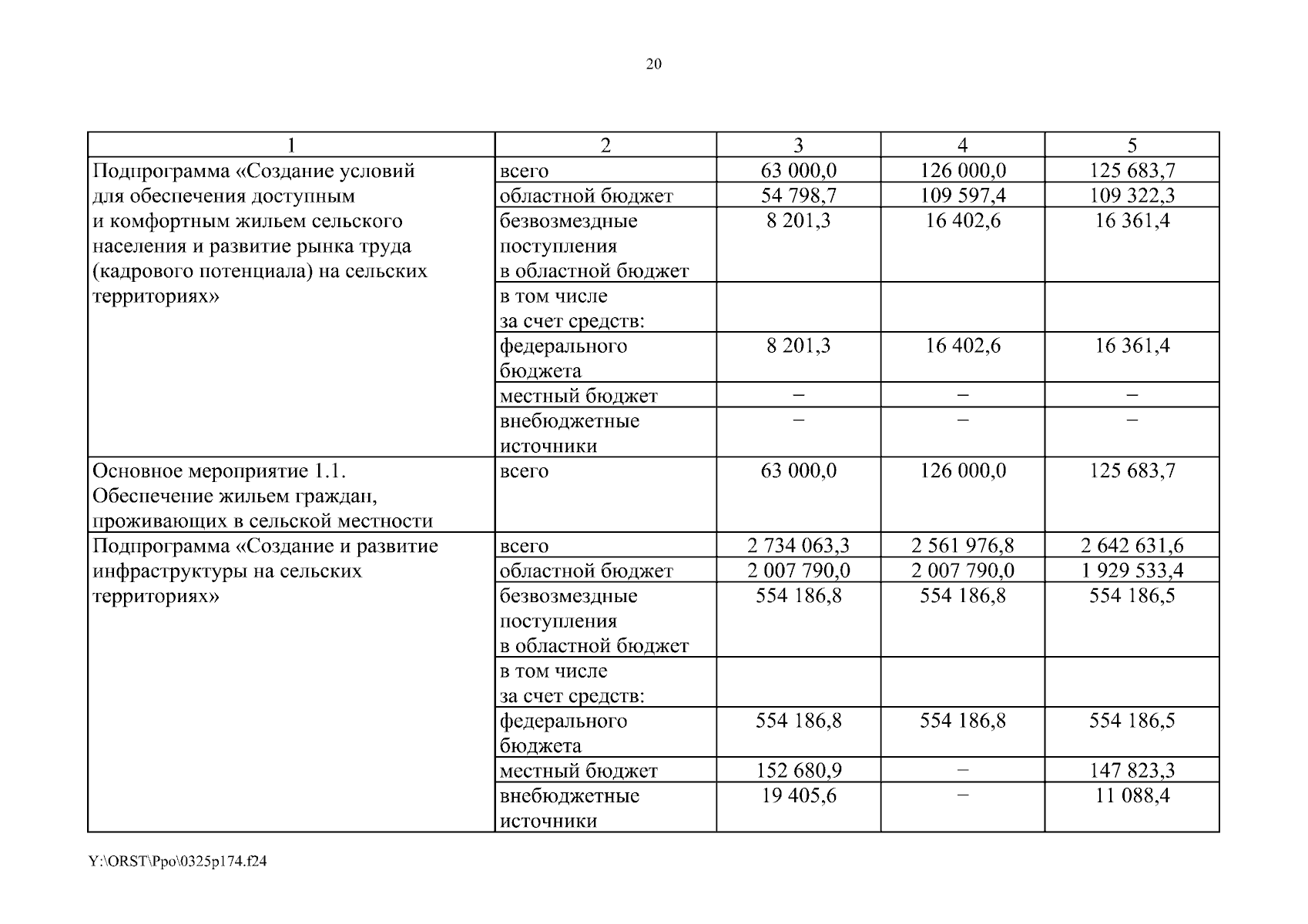 20

| 1 | 2 | 3 | 4 | 5 |
|---|---|---|---|---|
| Подпрограмма «Создание условий для обеспечения доступным и комфортным жильем сельского населения и развитие рынка труда (кадрового потенциала) на сельских территориях» | всего | 63 000,0 | 126 000,0 | 125 683,7 |
| | областной бюджет | 54 798,7 | 109 597,4 | 109 322,3 |
| | безвозмездные поступления в областной бюджет | 8 201,3 | 16 402,6 | 16 361,4 |
| | в том числе за счет средств: | | | |
| | федерального бюджета | 8 201,3 | 16 402,6 | 16 361,4 |
| | местный бюджет | – | – | – |
| | внебюджетные источники | – | – | – |
| Основное мероприятие 1.1. Обеспечение жильем граждан, проживающих в сельской местности | всего | 63 000,0 | 126 000,0 | 125 683,7 |
| Подпрограмма «Создание и развитие инфраструктуры на сельских территориях» | всего | 2 734 063,3 | 2 561 976,8 | 2 642 631,6 |
| | областной бюджет | 2 007 790,0 | 2 007 790,0 | 1 929 533,4 |
| | безвозмездные поступления в областной бюджет | 554 186,8 | 554 186,8 | 554 186,5 |
| | в том числе за счет средств: | | | |
| | федерального бюджета | 554 186,8 | 554 186,8 | 554 186,5 |
| | местный бюджет | 152 680,9 | – | 147 823,3 |
| | внебюджетные источники | 19 405,6 | – | 11 088,4 |

Y:\ORST\Ppo\0325p174.f24